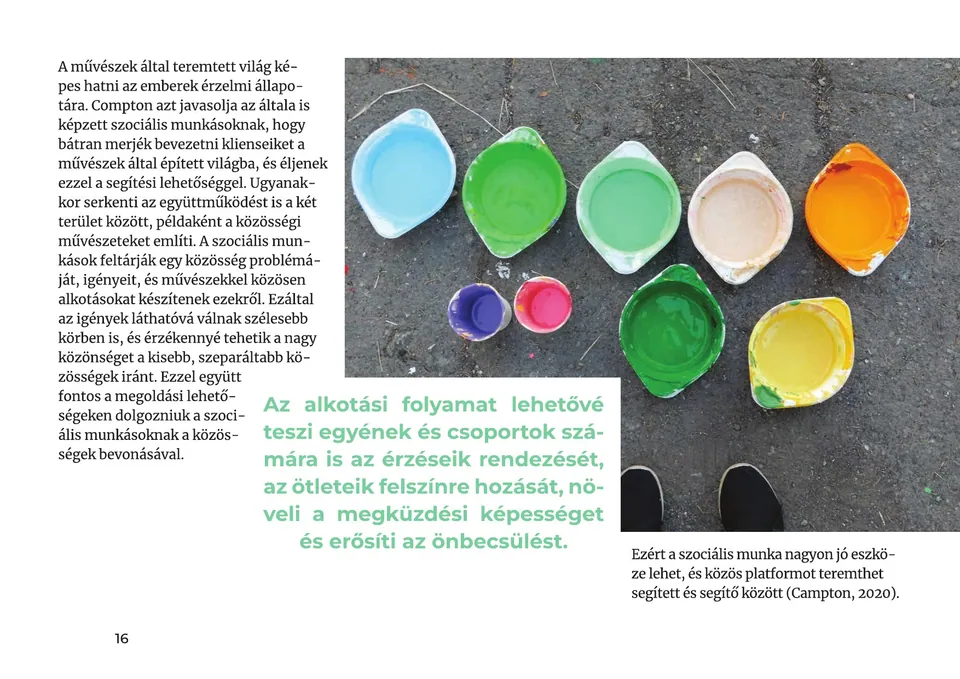 A művészek által teremtett világ képes hatni az emberek érzelmi állapotára. Compton azt javasolja az általa is képzett szociális munkásoknak, hogy bátran merjék bevezetni klienseiket a művészek által épített világba, és éljenek ezzel a segítési lehetőséggel. Ugyanakkor serkenti az együttműködést is a két terület között, példaként a közösségi művészeteket említi. A szociális munkások feltárják egy közösség problémáját, igényeit, és művészekkel közösen alkotásokat készítenek ezekről. Ezáltal az igények láthatóvá válnak szélesebb körben is, és érzékennyé tehetik a nagy közönséget a kisebb, szeparáltabb közösségek iránt. Ezzel együtt fontos a megoldási lehetőségeken dolgozniuk a szociális munkásoknak a közösségek bevonásával.

Az alkotási folyamat lehetővé teszi egyének és csoportok számára is az érzéseik rendezését, az ötleteik felszínre hozását, növeli a megküzdési képességet és erősíti az önbecsülést.

Ezért a szociális munka nagyon jó eszköze lehet, és közös platformot teremthet segített és segítő között (Campton, 2020).

16